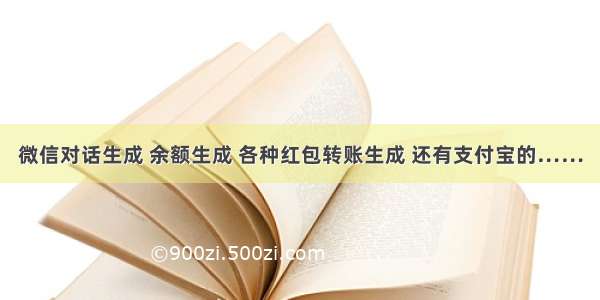 微信对话生成 余额生成 各种红包转账生成 还有支付宝的……

©900zi.500zi.com